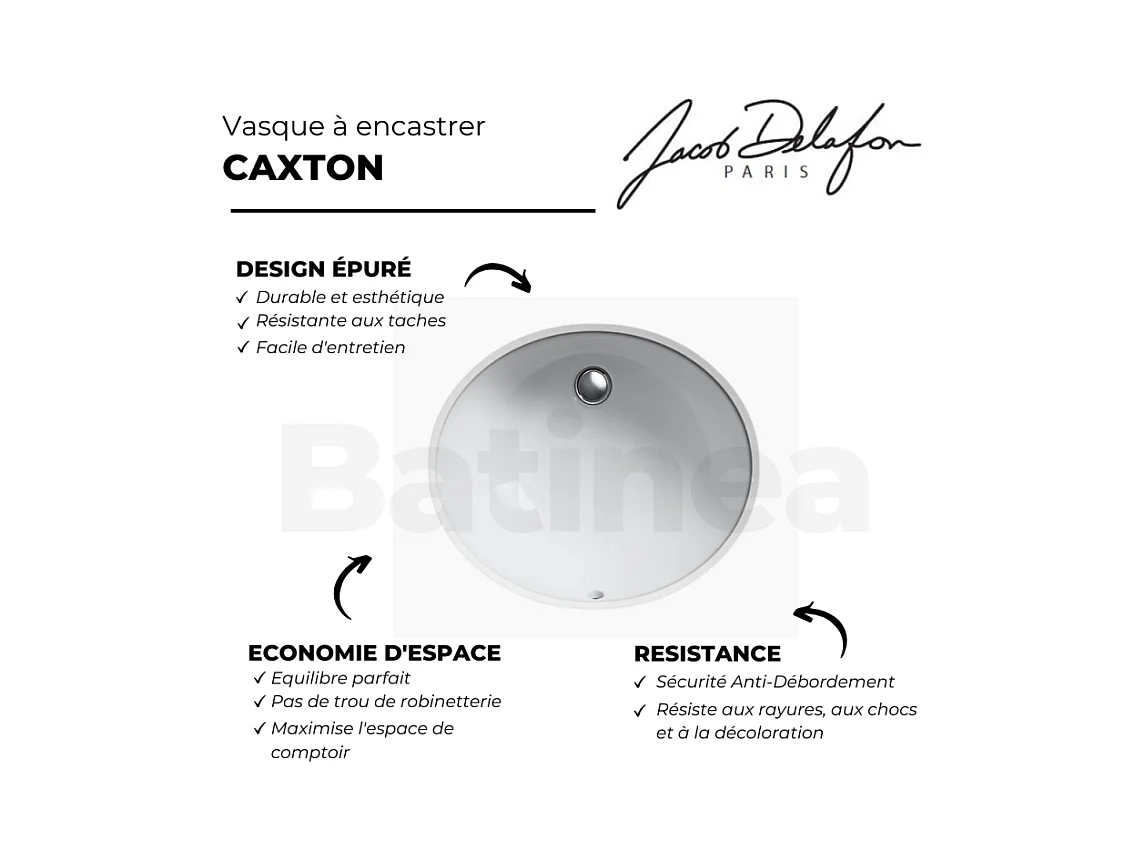 Vasque à encastrer
CAXTON

Jacob Delafon
PARIS

DESIGN ÉPURÉ
✓ Durable et esthétique
✓ Résistante aux taches
✓ Facile d'entretien

ECONOMIE D'ESPACE
✓ Equilibre parfait
✓ Pas de trou de robinetterie
✓ Maximise l'espace de comptoir

RESISTANCE
✓ Sécurité Anti-Débordement
✓ Résiste aux rayures, aux chocs et à la décoloration

Batinea